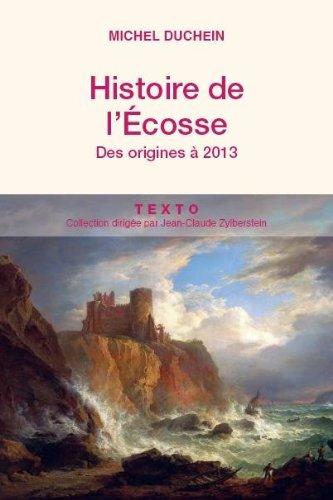 MICHEL DUCHEIN

Histoire de l'Écosse

Des origines à 2013

TEXTO

Collection dirigée par Jean-Claude Zylberstein